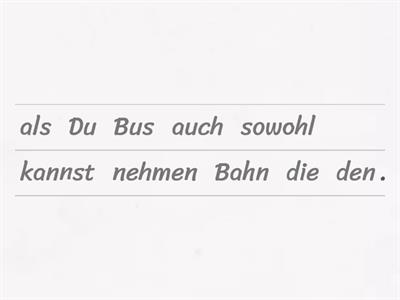 als Du Bus auch sowohl
kannst nehmen Bahn die den.